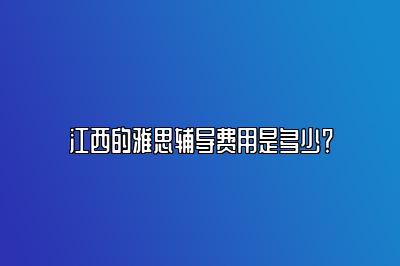 江西的雅思辅导费用是多少？